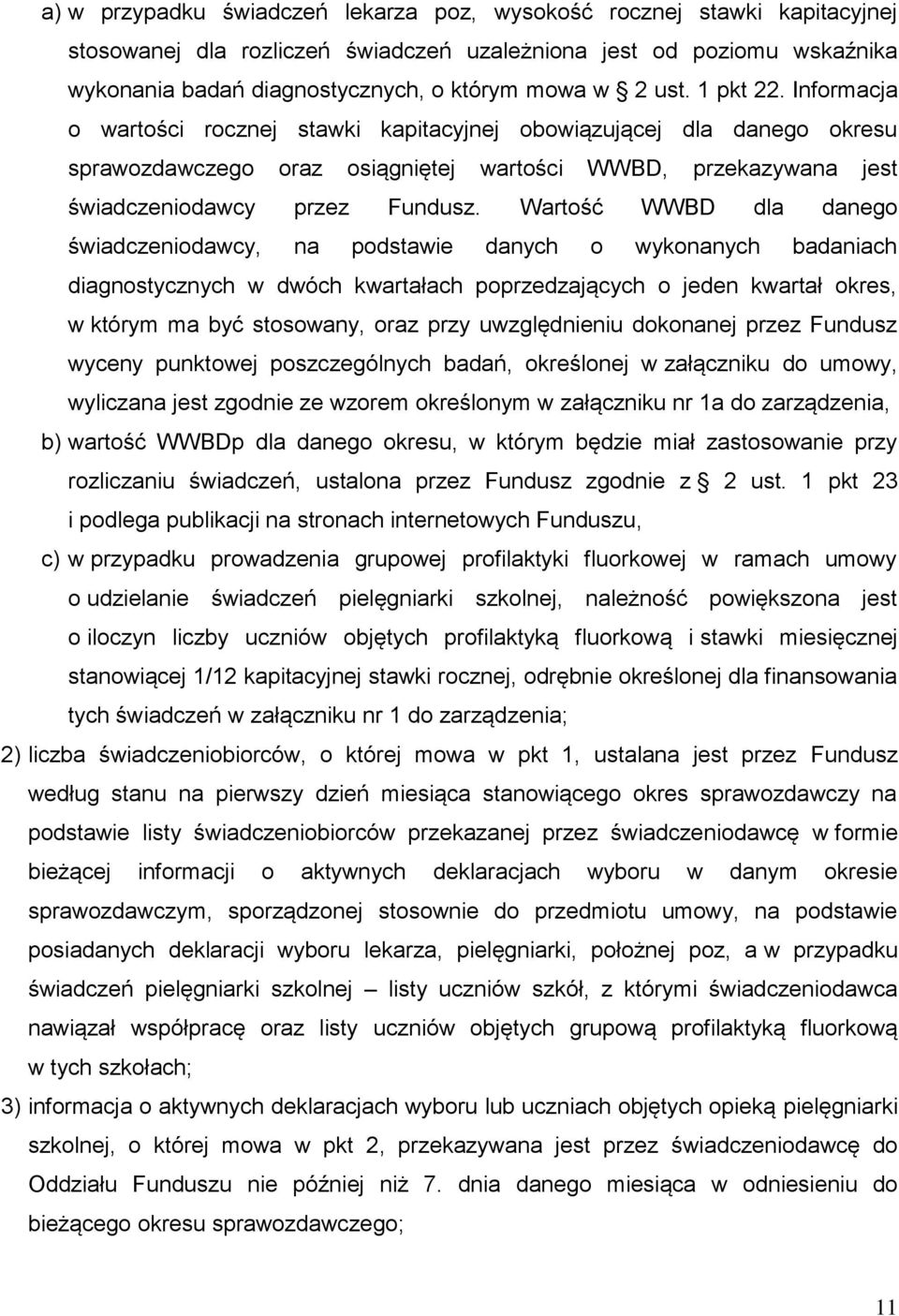 a) w przypadku świadczeń lekarza poz, wysokość rocznej stawki kapitacyjnej stosowanej dla rozliczeń świadczeń uzależniona jest od poziomu wskaźnika wykonania badań diagnostycznych, o którym mowa w § 2 ust. 1 pkt 22. Informacja o wartości rocznej stawki kapitacyjnej obowiązującej dla danego okresu sprawozdawczego oraz osiągniętej wartości WWBD, przekazywana jest świadczeniodawcy przez Fundusz. Wartość WWBD dla danego świadczeniodawcy, na podstawie danych o wykonanych badaniach diagnostycznych w dwóch kwartałach poprzedzających o jeden kwartał okres, w którym ma być stosowany, oraz przy uwzględnieniu dokonanej przez Fundusz wyceny punktowej poszczególnych badań, określonej w załączniku do umowy, wyliczana jest zgodnie ze wzorem określonym w załączniku nr 1a do zarządzenia,

b) wartość WWBDp dla danego okresu, w którym będzie miał zastosowanie przy rozliczaniu świadczeń, ustalona przez Fundusz zgodnie z § 2 ust. 1 pkt 23 i podlega publikacji na stronach internetowych Funduszu,

c) w przypadku prowadzenia grupowej profilaktyki fluorkowej w ramach umowy o udzielanie świadczeń pielęgniarki szkolnej, należność powiększona jest o iloczyn liczby uczniów objętych profilaktyką fluorkową i stawki miesięcznej stanowiącej 1/12 kapitacyjnej stawki rocznej, odrębnie określonej dla finansowania tych świadczeń w załączniku nr 1 do zarządzenia;

2) liczba świadczeniobiorców, o której mowa w pkt 1, ustalana jest przez Fundusz według stanu na pierwszy dzień miesiąca stanowiącego okres sprawozdawczy na podstawie listy świadczeniobiorców przekazanej przez świadczeniodawcę w formie bieżącej informacji o aktywnych deklaracjach wyboru w danym okresie sprawozdawczym, sporządzonej stosownie do przedmiotu umowy, na podstawie posiadanych deklaracji wyboru lekarza, pielęgniarki, położnej poz, a w przypadku świadczeń pielęgniarki szkolnej – listy uczniów szkół, z którymi świadczeniodawca nawiązał współpracę oraz listy uczniów objętych grupową profilaktyką fluorkową w tych szkołach;

3) informacja o aktywnych deklaracjach wyboru lub uczniach objętych opieką pielęgniarki szkolnej, o której mowa w pkt 2, przekazywana jest przez świadczeniodawcę do Oddziału Funduszu nie później niż 7. dnia danego miesiąca w odniesieniu do bieżącego okresu sprawozdawczego;

11